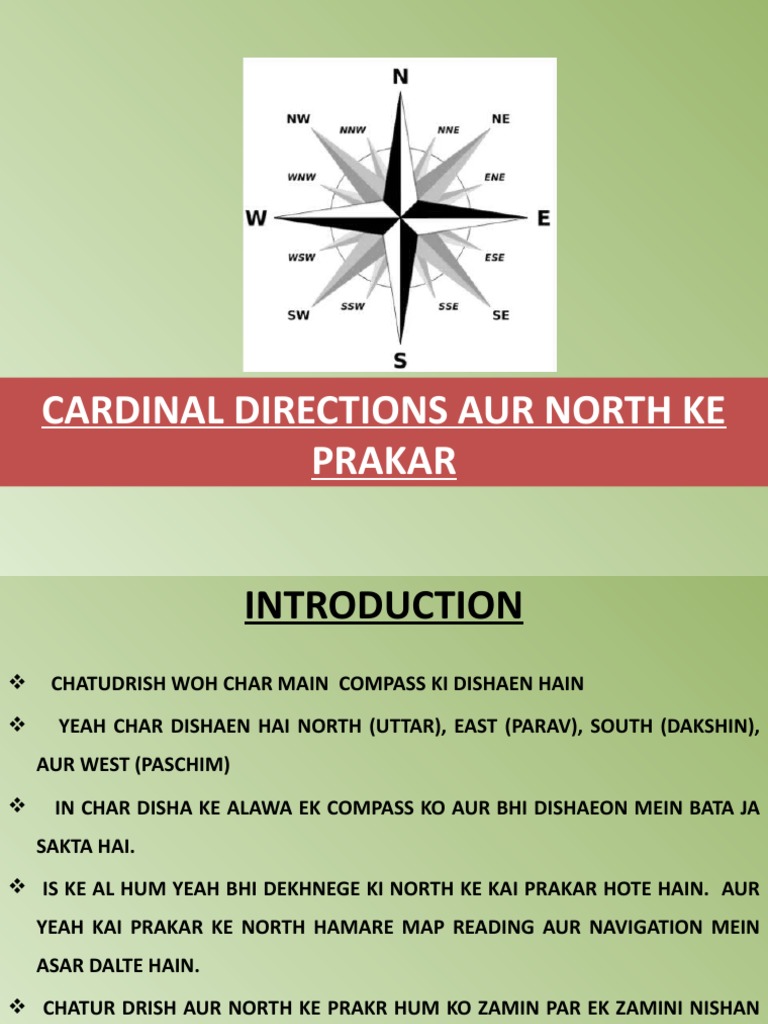 N
NW
NNW
NNE
NE
WNW
ENE
W
E
WSW
ESE
SW
SSW
SSE
SE
S

CARDINAL DIRECTIONS AUR NORTH KE PRAKAR

INTRODUCTION

❖ CHATUDRISH WOH CHAR MAIN COMPASS KI DISHAEN HAIN

❖ YEAH CHAR DISHAEN HAI NORTH (UTTAR), EAST (PARAV), SOUTH (DAKSHIN), AUR WEST (PASCHIM)

❖ IN CHAR DISHA KE ALAWA EK COMPASS KO AUR BHI DISHAEON MEIN BATA JA SAKTA HAI.

❖ IS KE AL HUM YEAH BHI DEKHNEGE KI NORTH KE KAI PRAKAR HOTE HAIN. AUR YEAH KAI PRAKAR KE NORTH HAMARE MAP READING AUR NAVIGATION MEIN ASAR DALTE HAIN.

❖ CHATUR DRISH AUR NORTH KE PRAKR HUM KO ZAMIN PAR EK ZAMINI NISHAN